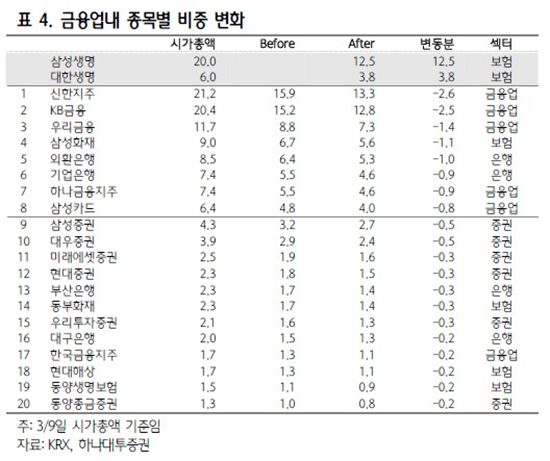 표 4. 금융업내 종목별 비중 변화

| | | 시가총액 | Before | After | 변동분 | 섹터 |
|---|---|---|---|---|---|---|
| | 삼성생명 | 20.0 | | 12.5 | 12.5 | 보험 |
| | 대한생명 | 6.0 | | 3.8 | 3.8 | 보험 |
| 1 | 신한지주 | 21.2 | 15.9 | 13.3 | -2.6 | 금융업 |
| 2 | KB금융 | 20.4 | 15.2 | 12.8 | -2.5 | 금융업 |
| 3 | 우리금융 | 11.7 | 8.8 | 7.3 | -1.4 | 금융업 |
| 4 | 삼성화재 | 9.0 | 6.7 | 5.6 | -1.1 | 보험 |
| 5 | 외환은행 | 8.5 | 6.4 | 5.3 | -1.0 | 은행 |
| 6 | 기업은행 | 7.4 | 5.5 | 4.6 | -0.9 | 은행 |
| 7 | 하나금융지주 | 7.4 | 5.5 | 4.6 | -0.9 | 금융업 |
| 8 | 삼성카드 | 6.4 | 4.8 | 4.0 | -0.8 | 금융업 |
| 9 | 삼성증권 | 4.3 | 3.2 | 2.7 | -0.5 | 증권 |
| 10 | 대우증권 | 3.9 | 2.9 | 2.4 | -0.5 | 증권 |
| 11 | 미래에셋증권 | 2.5 | 1.9 | 1.6 | -0.3 | 증권 |
| 12 | 현대증권 | 2.3 | 1.8 | 1.5 | -0.3 | 증권 |
| 13 | 부산은행 | 2.3 | 1.7 | 1.4 | -0.3 | 은행 |
| 14 | 동부화재 | 2.3 | 1.7 | 1.4 | -0.3 | 보험 |
| 15 | 우리투자증권 | 2.1 | 1.6 | 1.3 | -0.3 | 증권 |
| 16 | 대구은행 | 2.0 | 1.5 | 1.3 | -0.2 | 은행 |
| 17 | 한국금융지주 | 1.7 | 1.3 | 1.1 | -0.2 | 금융업 |
| 18 | 현대해상 | 1.7 | 1.3 | 1.1 | -0.2 | 보험 |
| 19 | 동양생명보험 | 1.5 | 1.1 | 0.9 | -0.2 | 보험 |
| 20 | 동양종금증권 | 1.3 | 1.0 | 0.8 | -0.2 | 증권 |

주: 3/9일 시가총액 기준임
자료: KRX, 하나대투증권